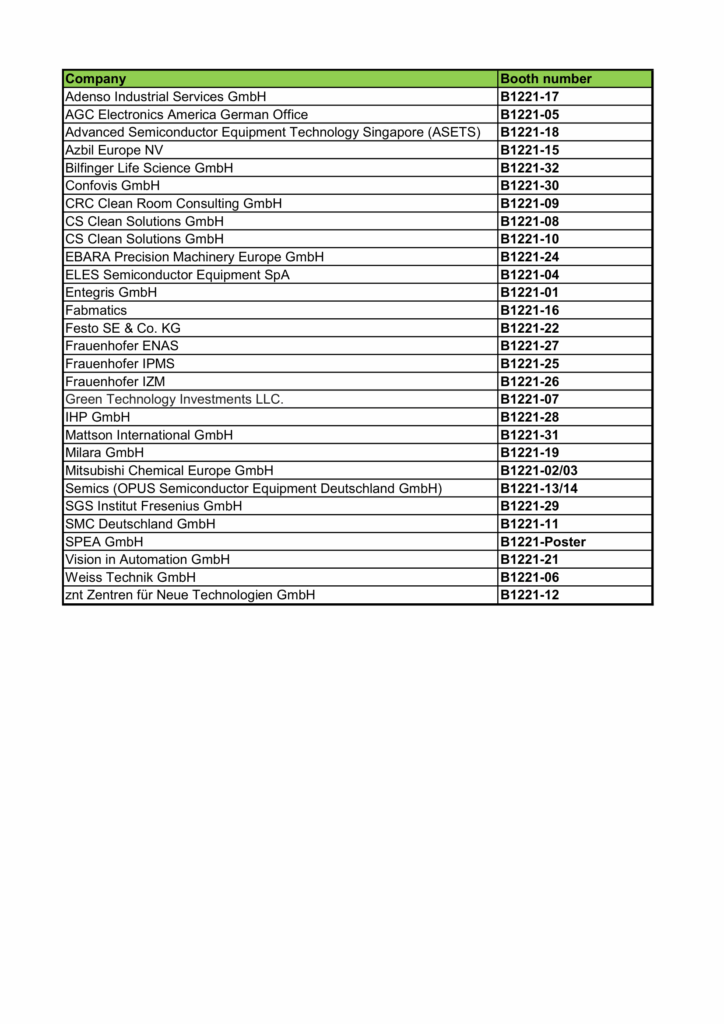 | Company | Booth number |
|---|---|
| Adenso Industrial Services GmbH | B1221-17 |
| AGC Electronics America German Office | B1221-05 |
| Advanced Semiconductor Equipment Technology Singapore (ASETS) | B1221-18 |
| Azbil Europe NV | B1221-15 |
| Bilfinger Life Science GmbH | B1221-32 |
| Confovis GmbH | B1221-30 |
| CRC Clean Room Consulting GmbH | B1221-09 |
| CS Clean Solutions GmbH | B1221-08 |
| CS Clean Solutions GmbH | B1221-10 |
| EBARA Precision Machinery Europe GmbH | B1221-24 |
| ELES Semiconductor Equipment SpA | B1221-04 |
| Entegris GmbH | B1221-01 |
| Fabmatics | B1221-16 |
| Festo SE & Co. KG | B1221-22 |
| Frauenhofer ENAS | B1221-27 |
| Frauenhofer IPMS | B1221-25 |
| Frauenhofer IZM | B1221-26 |
| Green Technology Investments LLC. | B1221-07 |
| IHP GmbH | B1221-28 |
| Mattson International GmbH | B1221-31 |
| Milara GmbH | B1221-19 |
| Mitsubishi Chemical Europe GmbH | B1221-02/03 |
| Semics (OPUS Semiconductor Equipment Deutschland GmbH) | B1221-13/14 |
| SGS Institut Fresenius GmbH | B1221-29 |
| SMC Deutschland GmbH | B1221-11 |
| SPEA GmbH | B1221-Poster |
| Vision in Automation GmbH | B1221-21 |
| Weiss Technik GmbH | B1221-06 |
| znt Zentren für Neue Technologien GmbH | B1221-12 |